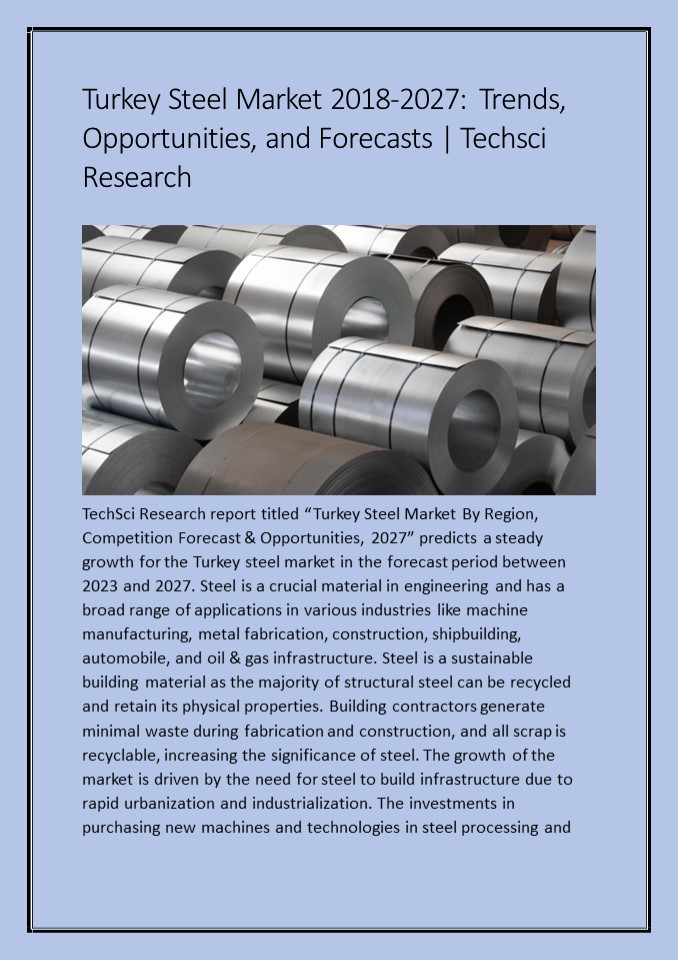 Turkey Steel Market 2018-2027: Trends, Opportunities, and Forecasts | Techsci Research

TechSci Research report titled “Turkey Steel Market By Region, Competition Forecast & Opportunities, 2027” predicts a steady growth for the Turkey steel market in the forecast period between 2023 and 2027. Steel is a crucial material in engineering and has a broad range of applications in various industries like machine manufacturing, metal fabrication, construction, shipbuilding, automobile, and oil & gas infrastructure. Steel is a sustainable building material as the majority of structural steel can be recycled and retain its physical properties. Building contractors generate minimal waste during fabrication and construction, and all scrap is recyclable, increasing the significance of steel. The growth of the market is driven by the need for steel to build infrastructure due to rapid urbanization and industrialization. The investments in purchasing new machines and technologies in steel processing and